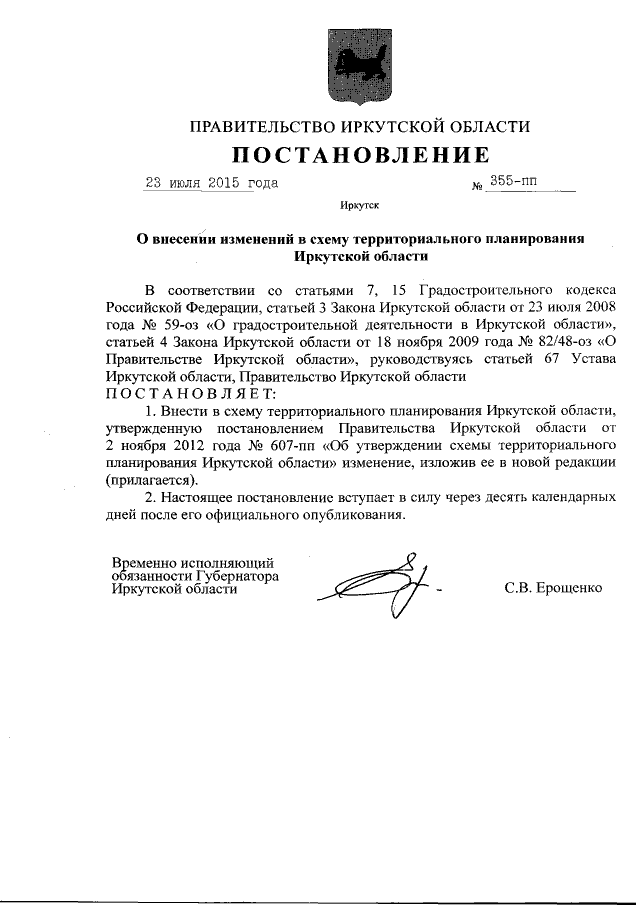 ПРАВИТЕЛЬСТВО ИРКУТСКОЙ ОБЛАСТИ

ПОСТАНОВЛЕНИЕ

23 июля 2015 года № 355-пп

Иркутск

О внесении изменений в схему территориального планирования Иркутской области

В соответствии со статьями 7, 15 Градостроительного кодекса Российской Федерации, статьей 3 Закона Иркутской области от 23 июля 2008 года № 59-оз «О градостроительной деятельности в Иркутской области», статьей 4 Закона Иркутской области от 18 ноября 2009 года № 82/48-оз «О Правительстве Иркутской области», руководствуясь статьей 67 Устава Иркутской области, Правительство Иркутской области
ПОСТАНОВЛЯЕТ:

1. Внести в схему территориального планирования Иркутской области, утвержденную постановлением Правительства Иркутской области от 2 ноября 2012 года № 607-пп «Об утверждении схемы территориального планирования Иркутской области» изменение, изложив ее в новой редакции (прилагается).

2. Настоящее постановление вступает в силу через десять календарных дней после его официального опубликования.

Временно исполняющий обязанности Губернатора Иркутской области

С.В. Ерощенко